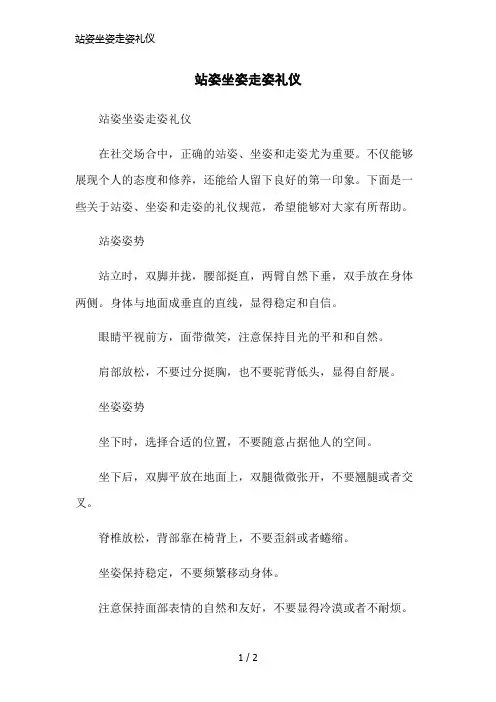 站姿坐姿走姿礼仪

站姿坐姿走姿礼仪

站姿坐姿走姿礼仪

在社交场合中，正确的站姿、坐姿和走姿尤为重要。不仅能够展现个人的态度和修养，还能给人留下良好的第一印象。下面是一些关于站姿、坐姿和走姿的礼仪规范，希望能够对大家有所帮助。

站姿姿势

站立时，双脚并拢，腰部挺直，两臂自然下垂，双手放在身体两侧。身体与地面成垂直的直线，显得稳定和自信。

眼睛平视前方，面带微笑，注意保持目光的平和和自然。

肩部放松，不要过分挺胸，也不要驼背低头，显得自舒展。

坐姿姿势

坐下时，选择合适的位置，不要随意占据他人的空间。

坐下后，双脚平放在地面上，双腿微微张开，不要翘腿或者交叉。

脊椎放松，背部靠在椅背上，不要歪斜或者蜷缩。

坐姿保持稳定，不要频繁移动身体。

注意保持面部表情的自然和友好，不要显得冷漠或者不耐烦。

1 / 2